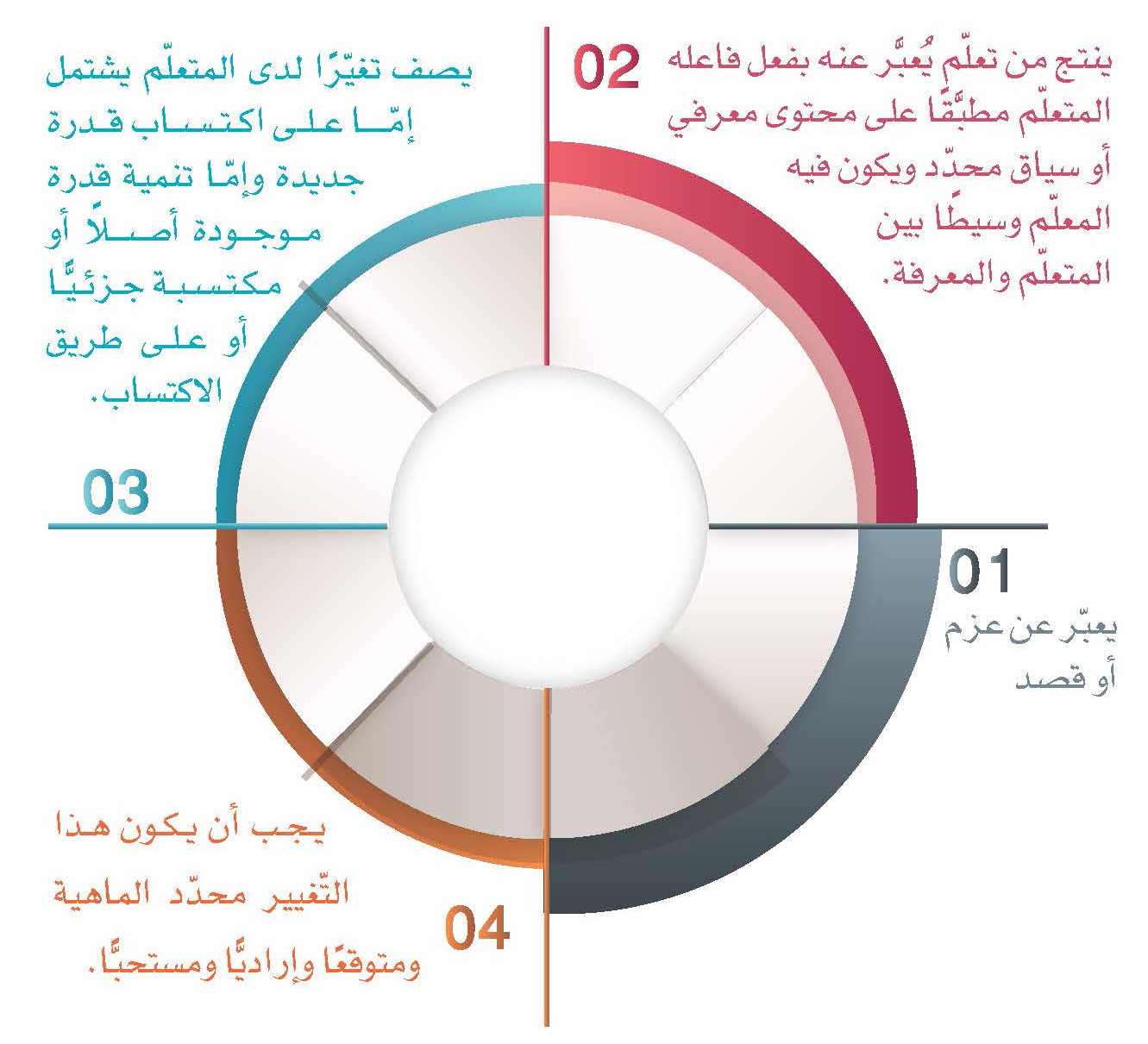 02

ينتج من تعلّم يُعبَّر عنه بفعل فاعله المتعلّم مطبَّقًا على محتوى معرفي أو سياق محدّد ويكون فيه المعلّم وسيطًا بين المتعلّم والمعرفة.

يصف تغيّرًا لدى المتعلّم يشتمل إمّا على اكتساب قدرة جديدة وإمّا تنمية قدرة موجودة أصلاً أو مكتسبة جزئيًّا أو على طريق الاكتساب.

03

01

يعبّر عن عزم أو قصد

يجب أن يكون هذا التّغيير محدّد الماهية ومتوقعًا وإراديًّا ومستحبًّا.

04